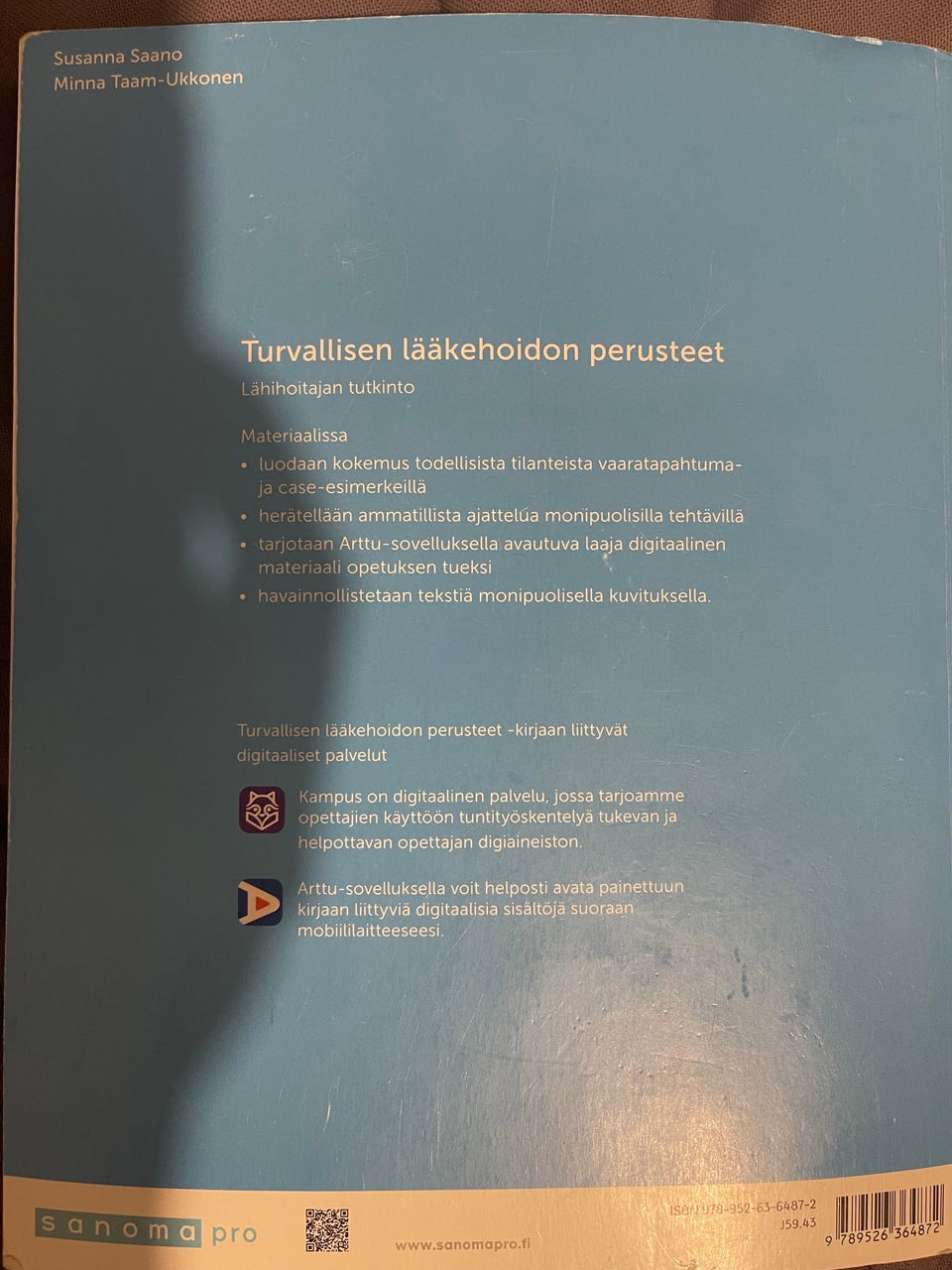 Susanna Saano
Minna Taam-Ukkonen

Turvallisen lääkehoidon perusteet

Lähihoitajan tutkinto

Materiaalissa

• luodaan kokemus todellisista tilanteista vaaratapahtuma- ja case-esimerkeillä
• herätellään ammatillista ajattelua monipuolisilla tehtävillä
• tarjotaan Arttu-sovelluksella avautuva laaja digitaalinen materiaali opetuksen tueksi
• havainnollistetaan tekstiä monipuolisella kuvituksella.

Turvallisen lääkehoidon perusteet -kirjaan liittyvät digitaaliset palvelut

Kampus on digitaalinen palvelu, jossa tarjoamme opettajien käyttöön tuntityöskentelyä tukevan ja helpottavan opettajan digiaineiston.

Arttu-sovelluksella voit helposti avata painettuun kirjaan liittyviä digitaalisia sisältöjä suoraan mobiililaitteeseesi.

sanoma pro

www.sanomapro.fi

ISBN 978-952-63-6487-2
J59.43

9 789526 364872